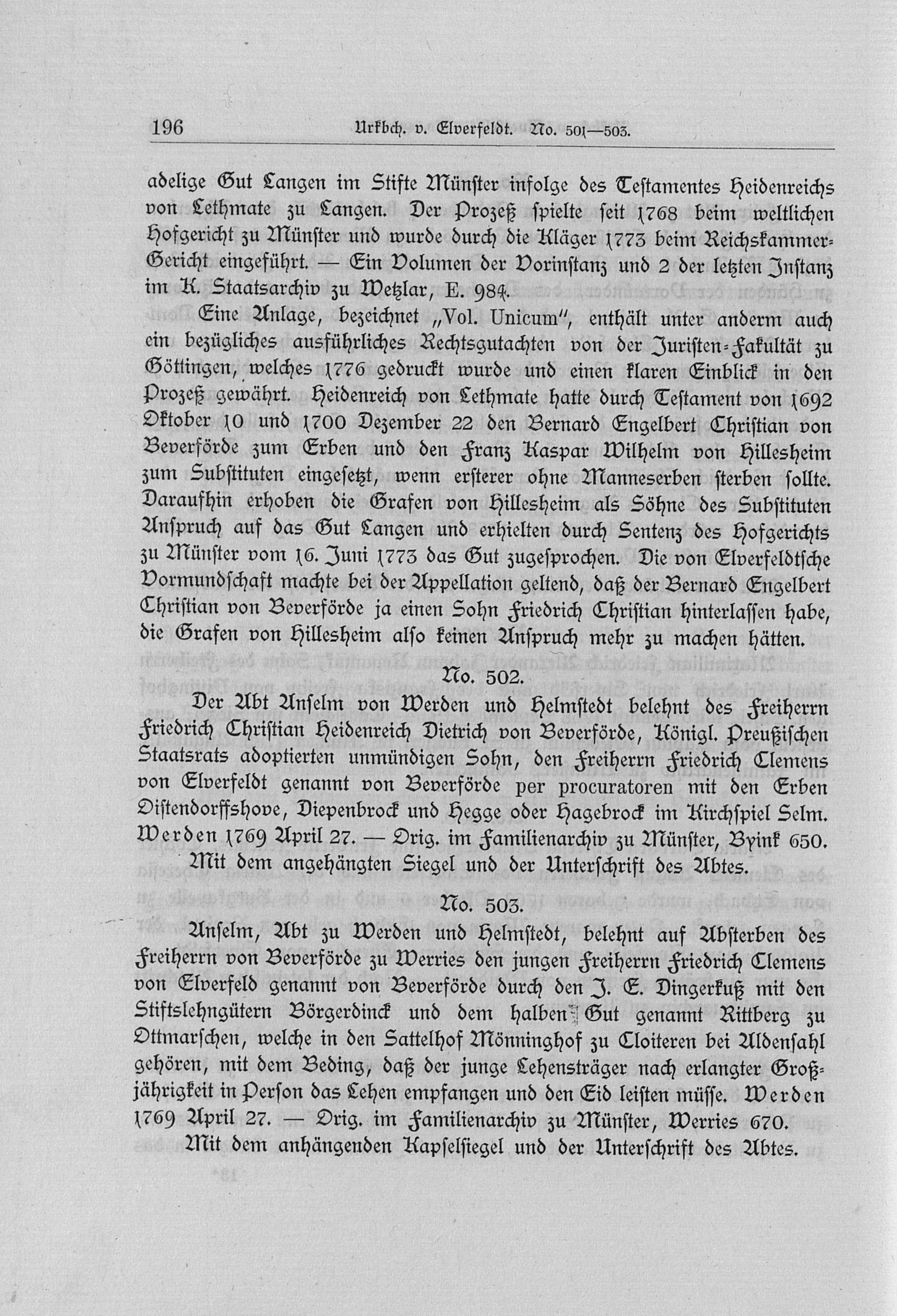 196 Urkbch. v. Elverfeldt. No. 501—503.

adelige Gut Langen im Stifte Münster infolge des Testamentes Heidenreichs von Lethmate zu Langen. Der Prozeß spielte seit 1768 beim weltlichen Hofgericht zu Münster und wurde durch die Kläger 1773 beim Reichskammer-Gericht eingeführt. — Ein Volumen der Vorinstanz und 2 der letzten Instanz im K. Staatsarchiv zu Wetzlar, E. 984.

Eine Anlage, bezeichnet „Vol. Unicum", enthält unter anderm auch ein bezügliches ausführliches Rechtsgutachten von der Juristen-Fakultät zu Göttingen, welches 1776 gedruckt wurde und einen klaren Einblick in den Prozeß gewährt. Heidenreich von Lethmate hatte durch Testament von 1692 Oktober 10 und 1700 Dezember 22 den Bernard Engelbert Christian von Beverförde zum Erben und den Franz Kaspar Wilhelm von Hillesheim zum Substituten eingesetzt, wenn ersterer ohne Manneserben sterben sollte. Daraufhin erhoben die Grafen von Hillesheim als Söhne des Substituten Anspruch auf das Gut Langen und erhielten durch Sentenz des Hofgerichts zu Münster vom 16. Juni 1773 das Gut zugesprochen. Die von Elverfeldtsche Vormundschaft machte bei der Appellation geltend, daß der Bernard Engelbert Christian von Beverförde ja einen Sohn Friedrich Christian hinterlassen habe, die Grafen von Hillesheim also keinen Anspruch mehr zu machen hätten.

No. 502.

Der Abt Anselm von Werden und Helmstedt belehnt des Freiherrn Friedrich Christian Heidenreich Dietrich von Beverförde, Königl. Preußischen Staatsrats adoptierten unmündigen Sohn, den Freiherrn Friedrich Clemens von Elverfeldt genannt von Beverförde per procuratoren mit den Erben Distendorffshove, Diepenbrock und Hegge oder Hagebrock im Kirchspiel Selm. Werden 1769 April 27. — Orig. im Familienarchiv zu Münster, Byink 650.

Mit dem angehängten Siegel und der Unterschrift des Abtes.

No. 503.

Anselm, Abt zu Werden und Helmstedt, belehnt auf Absterben des Freiherrn von Beverförde zu Werries den jungen Freiherrn Friedrich Clemens von Elverfeld genannt von Beverförde durch den J. E. Dingerkuß mit den Stiftslehngütern Börgerdinck und dem halben Gut genannt Rittberg zu Ottmarschen, welche in den Sattelhof Mönninghof zu Cloiteren bei Aldensahl gehören, mit dem Beding, daß der junge Lehensträger nach erlangter Großjährigkeit in Person das Lehen empfangen und den Eid leisten müsse. Werden 1769 April 27. — Orig. im Familienarchiv zu Münster, Werries 670.

Mit dem anhängenden Kapselsiegel und der Unterschrift des Abtes.